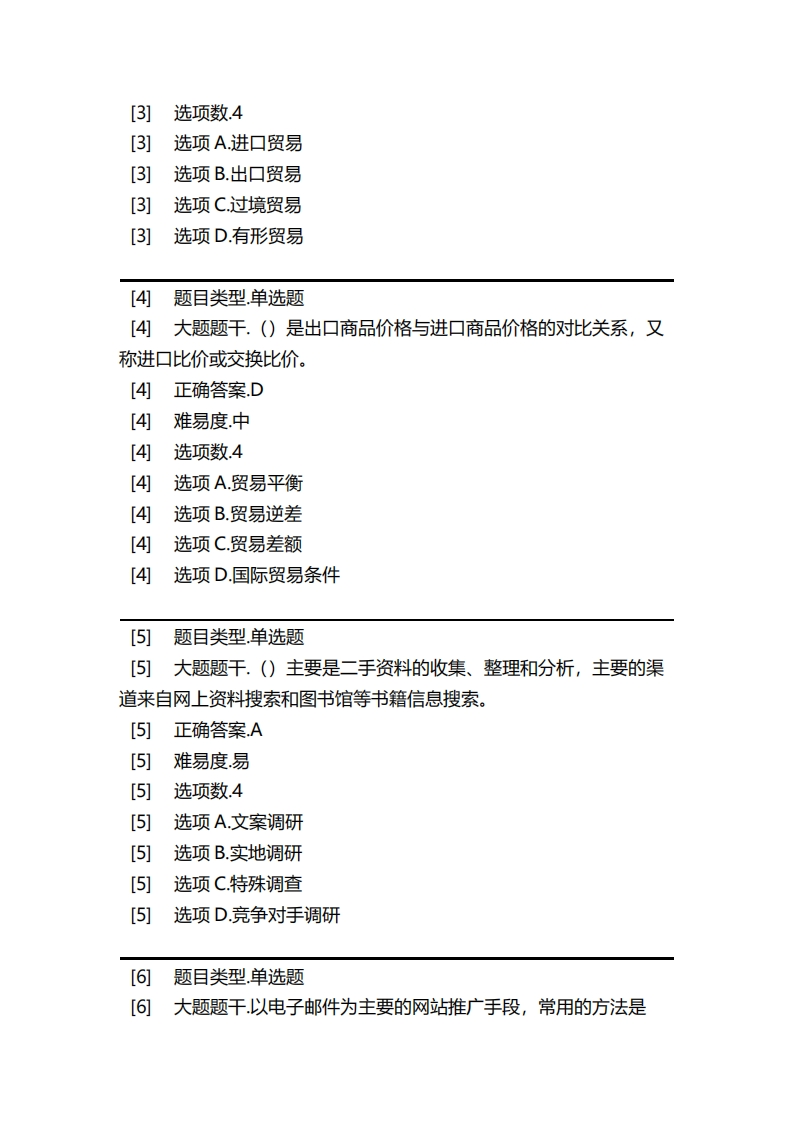 [3] 选项数.4
[3] 选项 A.进口贸易
[3] 选项 B.出口贸易
[3] 选项 C.过境贸易
[3] 选项 D.有形贸易

[4] 题目类型.单选题
[4] 大题题干.（）是出口商品价格与进口商品价格的对比关系，又称进口比价或交换比价。
[4] 正确答案.D
[4] 难易度.中
[4] 选项数.4
[4] 选项 A.贸易平衡
[4] 选项 B.贸易逆差
[4] 选项 C.贸易差额
[4] 选项 D.国际贸易条件

[5] 题目类型.单选题
[5] 大题题干.（）主要是二手资料的收集、整理和分析，主要的渠道来自网上资料搜索和图书馆等书籍信息搜索。
[5] 正确答案.A
[5] 难易度.易
[5] 选项数.4
[5] 选项 A.文案调研
[5] 选项 B.实地调研
[5] 选项 C.特殊调查
[5] 选项 D.竞争对手调研

[6] 题目类型.单选题
[6] 大题题干.以电子邮件为主要的网站推广手段，常用的方法是